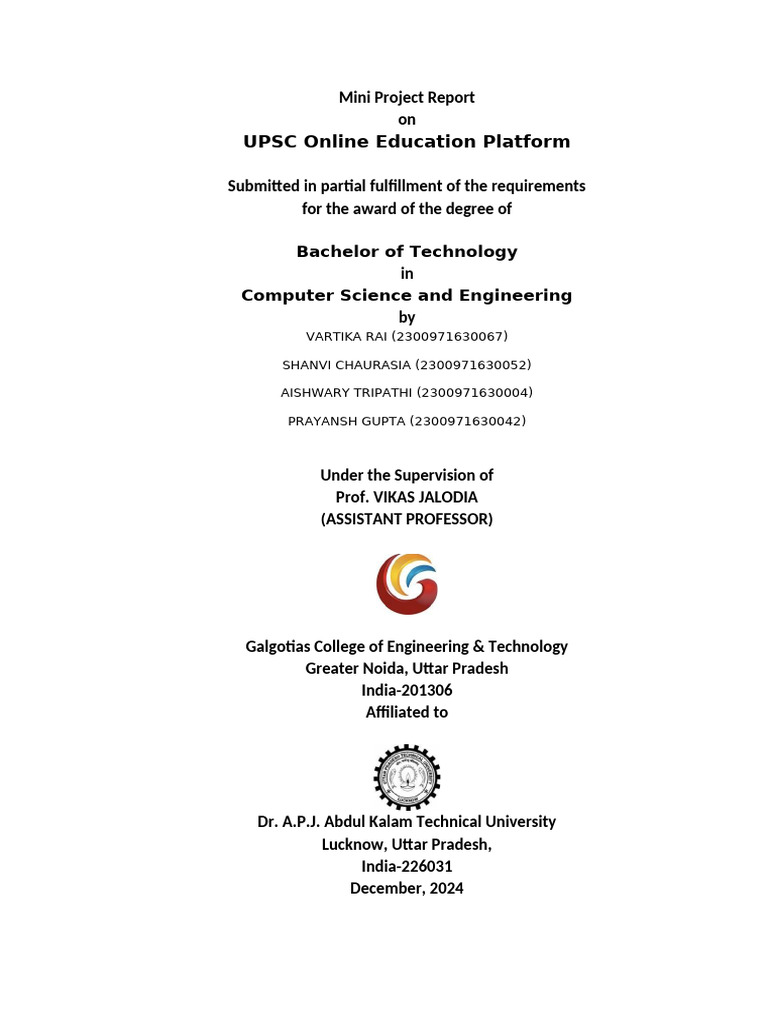 Mini Project Report
on
UPSC Online Education Platform

Submitted in partial fulfillment of the requirements for the award of the degree of

Bachelor of Technology
in
Computer Science and Engineering
by
VARTIKA RAI (2300971630067)
SHANVI CHAURASIA (2300971630052)
AISHWARY TRIPATHI (2300971630004)
PRAYANSH GUPTA (2300971630042)

Under the Supervision of
Prof. VIKAS JALODIA
(ASSISTANT PROFESSOR)

Galgotias College of Engineering & Technology
Greater Noida, Uttar Pradesh
India-201306
Affiliated to

Dr. A.P.J. Abdul Kalam Technical University
Lucknow, Uttar Pradesh,
India-226031
December, 2024